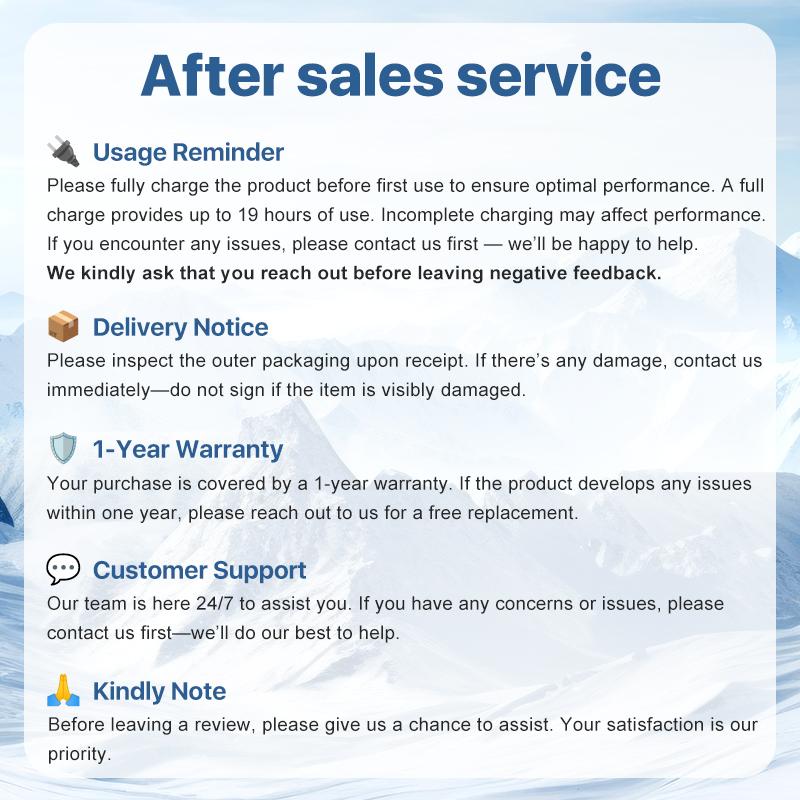 After sales service

Usage Reminder

Please fully charge the product before first use to ensure optimal performance. A full charge provides up to 19 hours of use. Incomplete charging may affect performance. If you encounter any issues, please contact us first — we'll be happy to help.

We kindly ask that you reach out before leaving negative feedback.

Delivery Notice

Please inspect the outer packaging upon receipt. If there's any damage, contact us immediately—do not sign if the item is visibly damaged.

1-Year Warranty

Your purchase is covered by a 1-year warranty. If the product develops any issues within one year, please reach out to us for a free replacement.

Customer Support

Our team is here 24/7 to assist you. If you have any concerns or issues, please contact us first—we'll do our best to help.

Kindly Note

Before leaving a review, please give us a chance to assist. Your satisfaction is our priority.